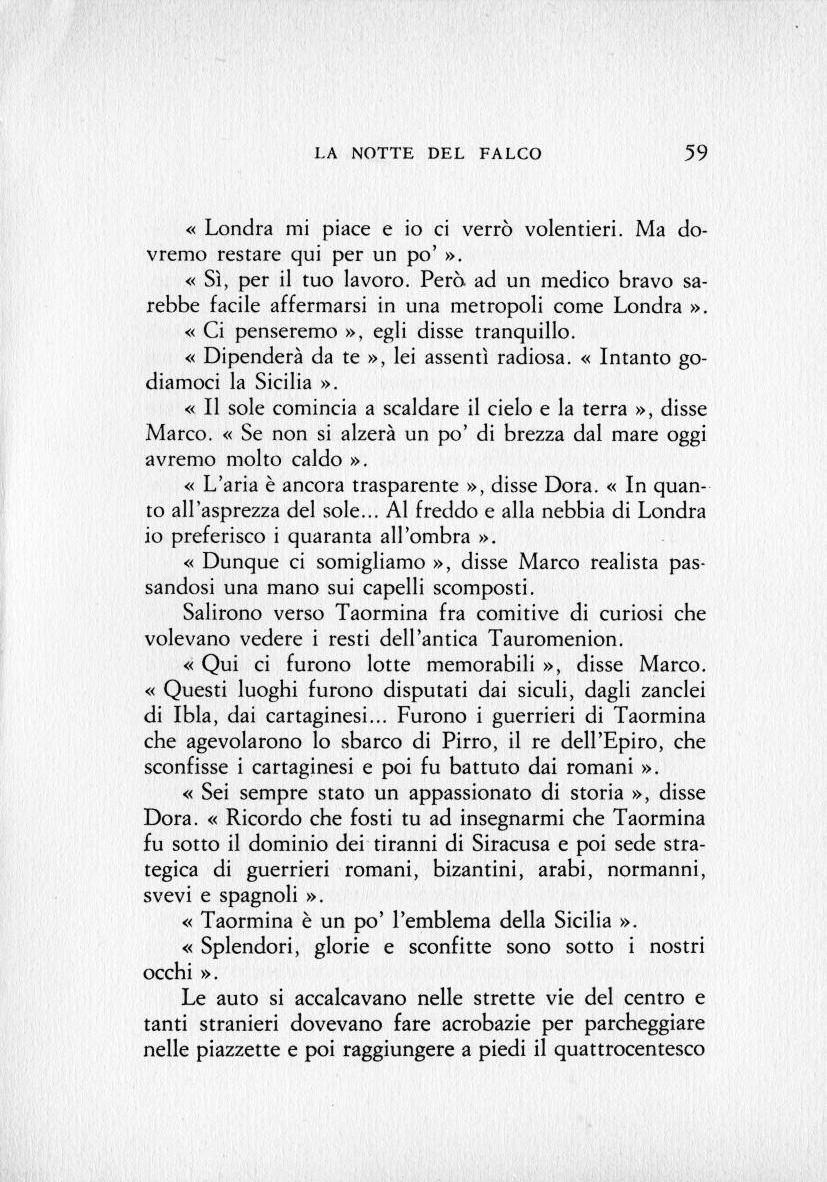 LA NOTTE DEL FALCO 59

« Londra mi piace e io ci verrò volentieri. Ma dovremo restare qui per un po' ».

« Sì, per il tuo lavoro. Però ad un medico bravo sarebbe facile affermarsi in una metropoli come Londra ».

« Ci penseremo », egli disse tranquillo.

« Dipenderà da te », lei assentì radiosa. « Intanto godiamoci la Sicilia ».

« Il sole comincia a scaldare il cielo e la terra », disse Marco. « Se non si alzerà un po' di brezza dal mare oggi avremo molto caldo ».

« L'aria è ancora trasparente », disse Dora. « In quanto all'asprezza del sole... Al freddo e alla nebbia di Londra io preferisco i quaranta all'ombra ».

« Dunque ci somigliamo », disse Marco realista passandosi una mano sui capelli scomposti.

Salirono verso Taormina fra comitive di curiosi che volevano vedere i resti dell'antica Tauromenion.

« Qui ci furono lotte memorabili », disse Marco. « Questi luoghi furono disputati dai siculi, dagli zanclei di Ibla, dai cartaginesi... Furono i guerrieri di Taormina che agevolarono lo sbarco di Pirro, il re dell'Epiro, che sconfisse i cartaginesi e poi fu battuto dai romani ».

« Sei sempre stato un appassionato di storia », disse Dora. « Ricordo che fosti tu ad insegnarmi che Taormina fu sotto il dominio dei tiranni di Siracusa e poi sede strategica di guerrieri romani, bizantini, arabi, normanni, svevi e spagnoli ».

« Taormina è un po' l'emblema della Sicilia ».

« Splendori, glorie e sconfitte sono sotto i nostri occhi ».

Le auto si accalcavano nelle strette vie del centro e tanti stranieri dovevano fare acrobazie per parcheggiare nelle piazzette e poi raggiungere a piedi il quattrocentesco